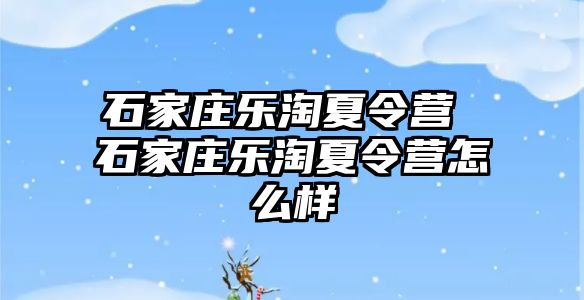 石家庄乐淘夏令营 石家庄乐淘夏令营怎么样